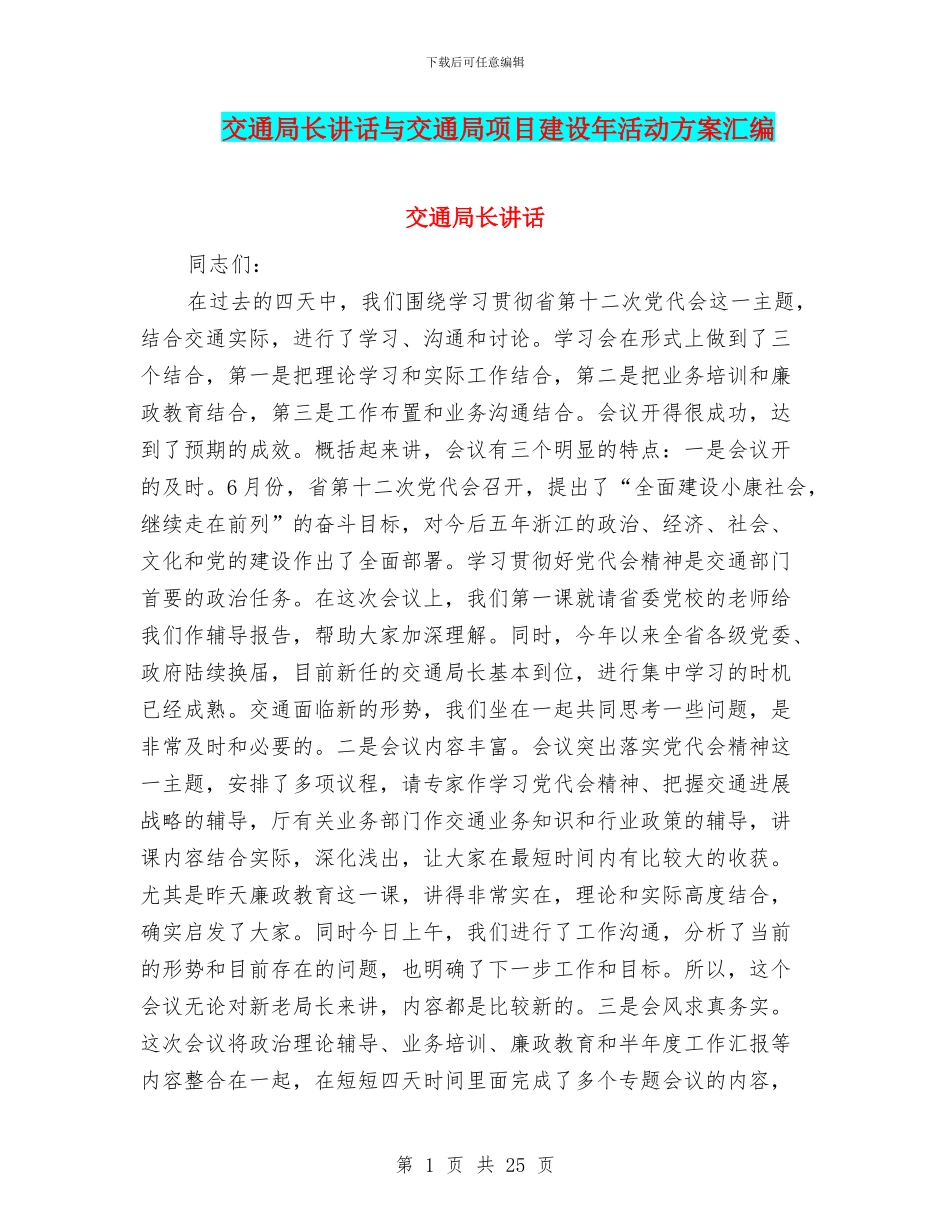 下载后可任意编辑

交通局长讲话与交通局项目建设年活动方案汇编

交通局长讲话

同志们：

在过去的四天中，我们围绕学习贯彻省第十二次党代会这一主题，结合交通实际，进行了学习、沟通和讨论。学习会在形式上做到了三个结合，第一是把理论学习和实际工作结合，第二是把业务培训和廉政教育结合，第三是工作布置和业务沟通结合。会议开得很成功，达到了预期的成效。概括起来讲，会议有三个明显的特点：一是会议开的及时。6月份，省第十二次党代会召开，提出了“全面建设小康社会，继续走在前列”的奋斗目标，对今后五年浙江的政治、经济、社会、文化和党的建设作出了全面部署。学习贯彻好党代会精神是交通部门首要的政治任务。在这次会议上，我们第一课就请省委党校的老师给我们作辅导报告，帮助大家加深理解。同时，今年以来全省各级党委、政府陆续换届，目前新任的交通局长基本到位，进行集中学习的时机已经成熟。交通面临新的形势，我们坐在一起共同思考一些问题，是非常及时和必要的。二是会议内容丰富。会议突出落实党代会精神这一主题，安排了多项议程，请专家作学习党代会精神、把握交通进展战略的辅导，厅有关业务部门作交通业务知识和行业政策的辅导，讲课内容结合实际，深化浅出，让大家在最短时间内有比较大的收获。尤其是昨天廉政教育这一课，讲得非常实在，理论和实际高度结合，确实启发了大家。同时今日上午，我们进行了工作沟通，分析了当前的形势和目前存在的问题，也明确了下一步工作和目标。所以，这个会议无论对新老局长来讲，内容都是比较新的。三是会风求真务实。这次会议将政治理论辅导、业务培训、廉政教育和半年度工作汇报等内容整合在一起，在短短四天时间里面完成了多个专题会议的内容，

第 1 页 共 25 页